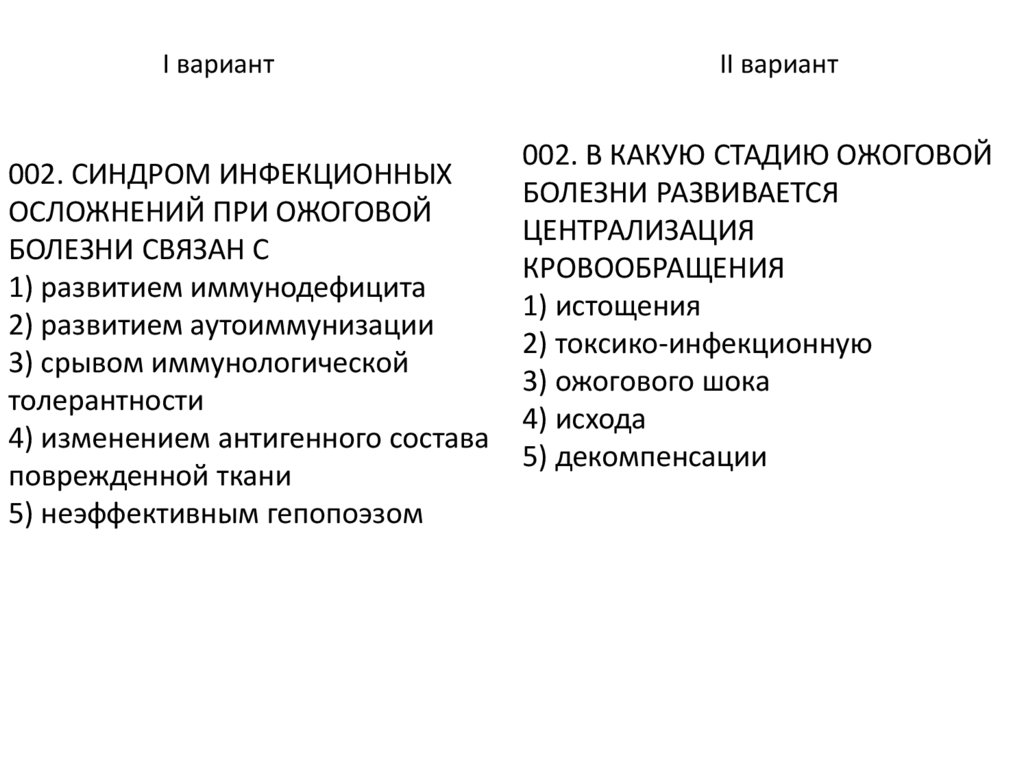 I вариант

002. СИНДРОМ ИНФЕКЦИОННЫХ ОСЛОЖНЕНИЙ ПРИ ОЖОГОВОЙ БОЛЕЗНИ СВЯЗАН С
1) развитием иммунодефицита
2) развитием аутоиммунизации
3) срывом иммунологической толерантности
4) изменением антигенного состава поврежденной ткани
5) неэффективным гепопоэзом

II вариант

002. В КАКУЮ СТАДИЮ ОЖОГОВОЙ БОЛЕЗНИ РАЗВИВАЕТСЯ ЦЕНТРАЛИЗАЦИЯ КРОВООБРАЩЕНИЯ
1) истощения
2) токсико-инфекционную
3) ожогового шока
4) исхода
5) декомпенсации